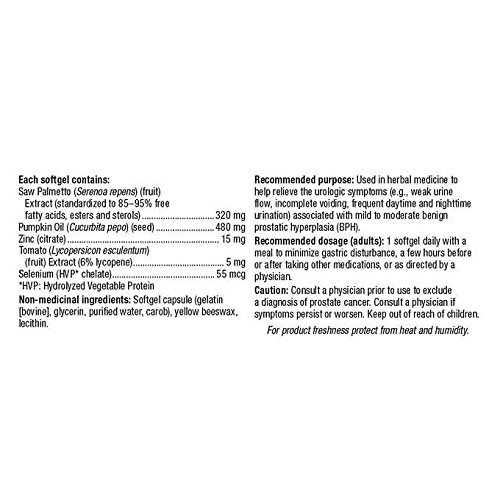 Each softgel contains:
Saw Palmetto (Serenoa repens) (fruit) Extract (standardized to 85–95% free fatty acids, esters and sterols) 320 mg
Pumpkin Oil (Cucurbita pepo) (seed) 480 mg
Zinc (citrate) 15 mg
Tomato (Lycopersicon esculentum) (fruit) Extract (6% lycopene) 5 mg
Selenium (HVP* chelate) 55 mcg
*HVP: Hydrolyzed Vegetable Protein

Non-medicinal ingredients: Softgel capsule (gelatin [bovine], glycerin, purified water, carob), yellow beeswax, lecithin.

Recommended purpose: Used in herbal medicine to help relieve the urologic symptoms (e.g., weak urine flow, incomplete voiding, frequent daytime and nighttime urination) associated with mild to moderate benign prostatic hyperplasia (BPH).

Recommended dosage (adults): 1 softgel daily with a meal to minimize gastric disturbance, a few hours before or after taking other medications, or as directed by a physician.

Caution: Consult a physician prior to use to exclude a diagnosis of prostate cancer. Consult a physician if symptoms persist or worsen. Keep out of reach of children.

For product freshness protect from heat and humidity.